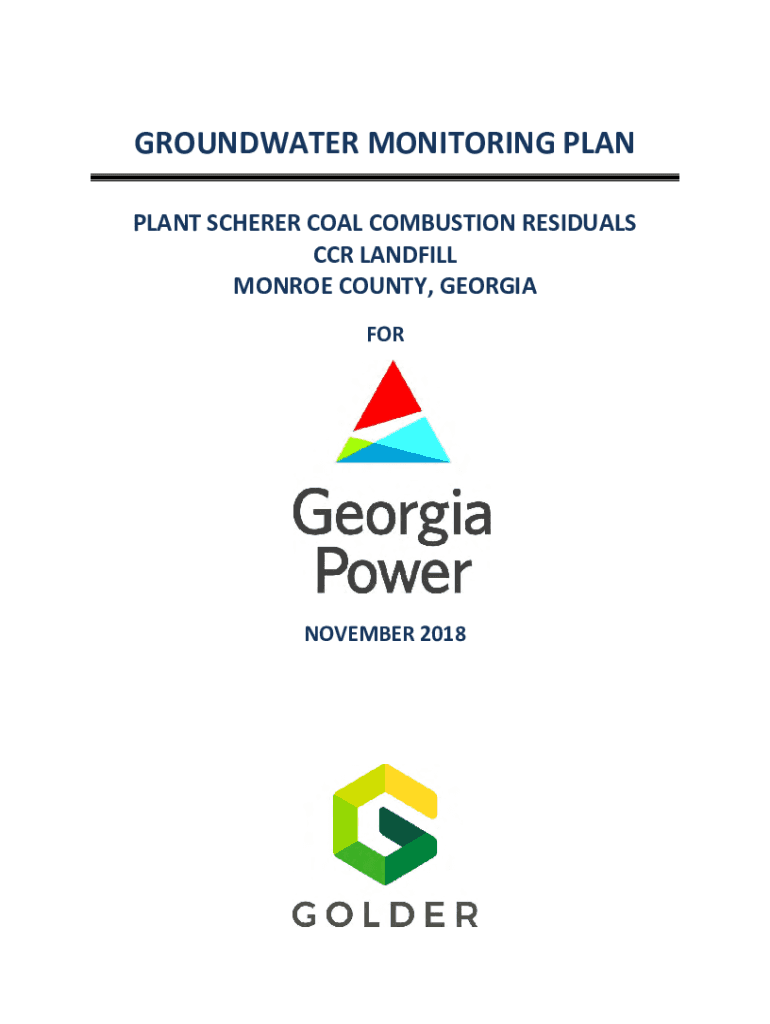 GROUNDWATER MONITORING PLAN

PLANT SCHERER COAL COMBUSTION RESIDUALS
CCR LANDFILL
MONROE COUNTY, GEORGIA

FOR

Georgia
Power

NOVEMBER 2018

GOLDER